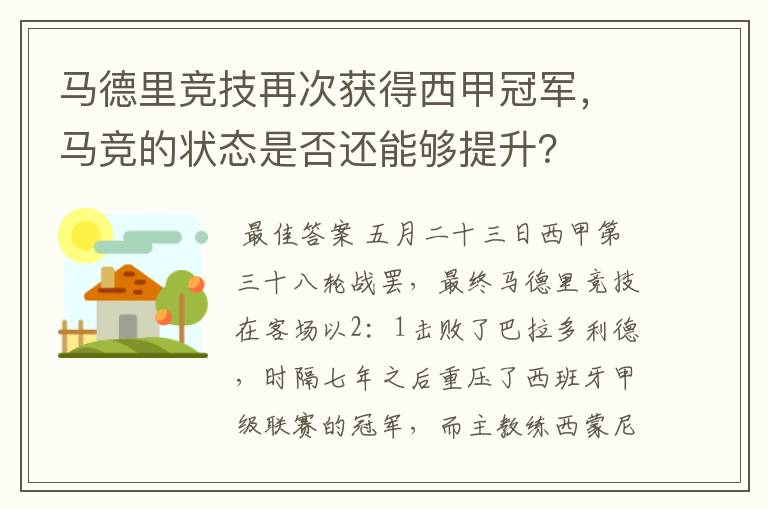 马德里竞技再次获得西甲冠军，马竞的状态是否还能够提升？

最佳答案 五月二十三日西甲第三十八轮战罢，最终马德里竞技在客场以2：1击败了巴拉多利德，时隔七年之后重压了西班牙甲级联赛的冠军，而主教练西蒙尼